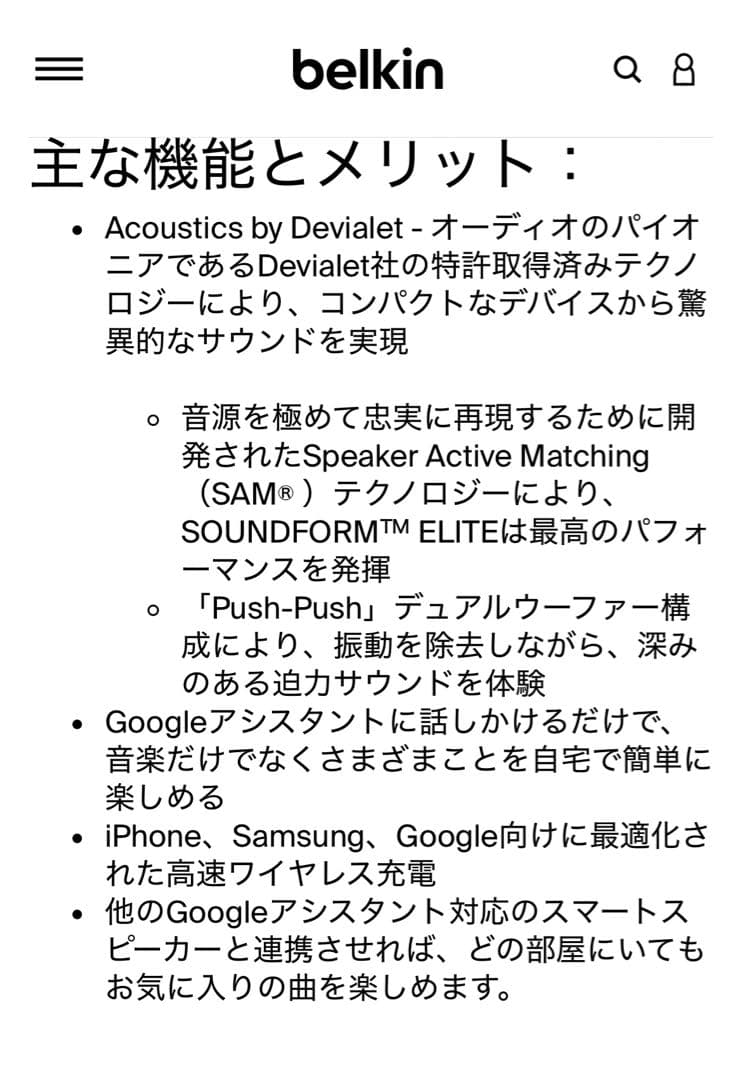 belkin

主な機能とメリット：

- Acoustics by Devialet - オーディオのパイオニアであるDevialet社の特許取得済みテクノロジーにより、コンパクトなデバイスから驚異的なサウンドを実現
  - 音源を極めて忠実に再現するために開発されたSpeaker Active Matching（SAM®）テクノロジーにより、SOUNDFORM™ ELITEは最高のパフォーマンスを発揮
  - 「Push-Push」デュアルウーファー構成により、振動を除去しながら、深みのある迫力サウンドを体験
- Googleアシスタントに話しかけるだけで、音楽だけでなくさまざまことを自宅で簡単に楽しめる
- iPhone、Samsung、Google向けに最適化された高速ワイヤレス充電
- 他のGoogleアシスタント対応のスマートスピーカーと連携させれば、どの部屋にいてもお気に入りの曲を楽しめます。